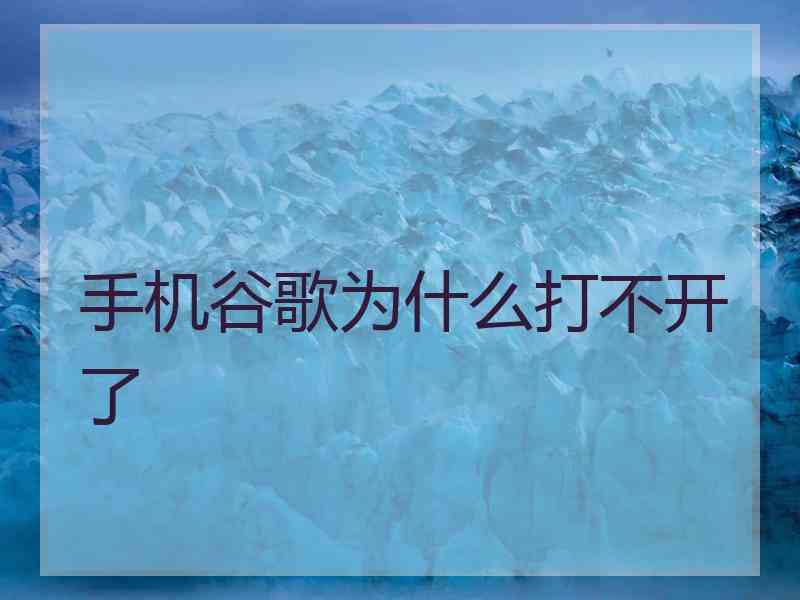 手机谷歌为什么打不开了